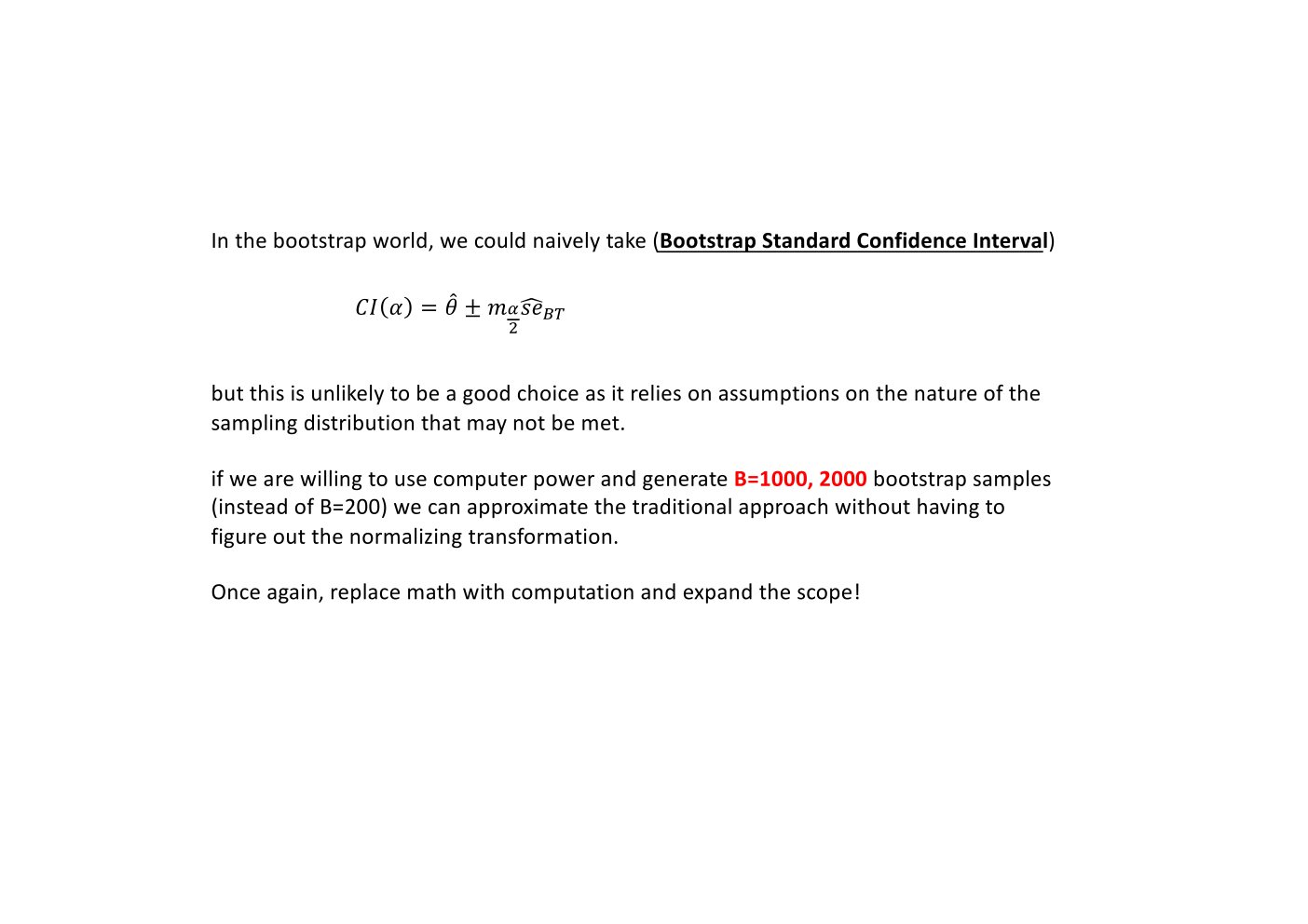 In the bootstrap world, we could naively take (Bootstrap Standard Confidence Interval)

$CI(\alpha) = \hat{\theta} \pm m_{\frac{\alpha}{2}} \widehat{se}_{BT}$

but this is unlikely to be a good choice as it relies on assumptions on the nature of the sampling distribution that may not be met.

if we are willing to use computer power and generate B=1000, 2000 bootstrap samples (instead of B=200) we can approximate the traditional approach without having to figure out the normalizing transformation.

Once again, replace math with computation and expand the scope!